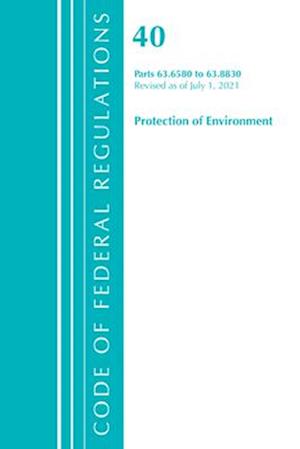 CODE OF FEDERAL REGULATIONS

40

Parts 63.6580 to 63.8830
Revised as of July 1, 2021

Protection of Environment